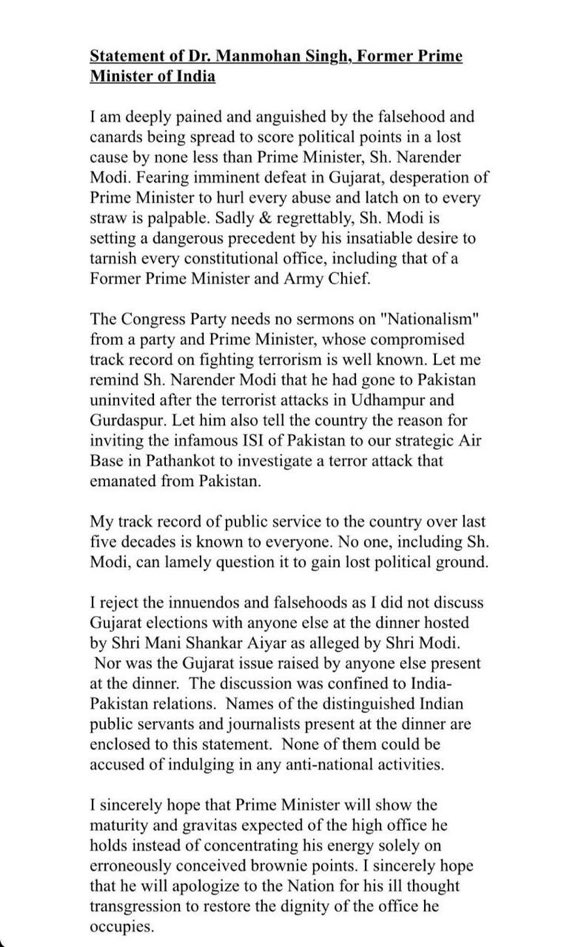 Statement of Dr. Manmohan Singh, Former Prime Minister of India

I am deeply pained and anguished by the falsehood and canards being spread to score political points in a lost cause by none less than Prime Minister, Sh. Narender Modi. Fearing imminent defeat in Gujarat, desperation of Prime Minister to hurl every abuse and latch on to every straw is palpable. Sadly & regrettably, Sh. Modi is setting a dangerous precedent by his insatiable desire to tarnish every constitutional office, including that of a Former Prime Minister and Army Chief.

The Congress Party needs no sermons on "Nationalism" from a party and Prime Minister, whose compromised track record on fighting terrorism is well known. Let me remind Sh. Narender Modi that he had gone to Pakistan uninvited after the terrorist attacks in Udhampur and Gurdaspur. Let him also tell the country the reason for inviting the infamous ISI of Pakistan to our strategic Air Base in Pathankot to investigate a terror attack that emanated from Pakistan.

My track record of public service to the country over last five decades is known to everyone. No one, including Sh. Modi, can lamely question it to gain lost political ground.

I reject the innuendos and falsehoods as I did not discuss Gujarat elections with anyone else at the dinner hosted by Shri Mani Shankar Aiyar as alleged by Shri Modi. Nor was the Gujarat issue raised by anyone else present at the dinner. The discussion was confined to India-Pakistan relations. Names of the distinguished Indian public servants and journalists present at the dinner are enclosed to this statement. None of them could be accused of indulging in any anti-national activities.

I sincerely hope that Prime Minister will show the maturity and gravitas expected of the high office he holds instead of concentrating his energy solely on erroneously conceived brownie points. I sincerely hope that he will apologize to the Nation for his ill thought transgression to restore the dignity of the office he occupies.